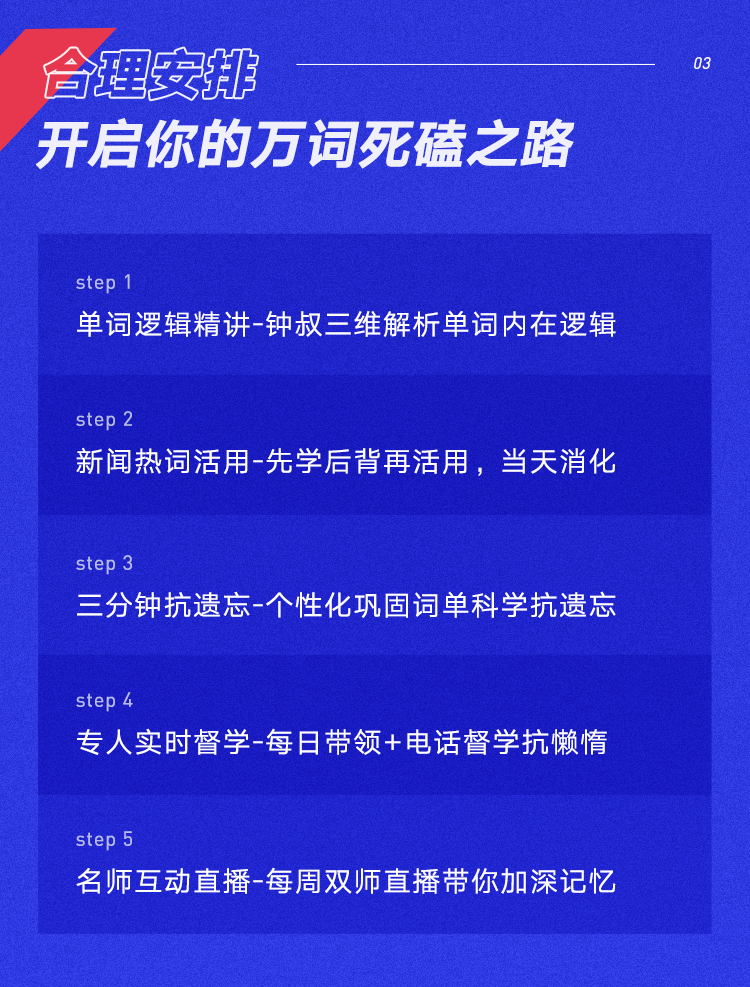 合理安排

03

开启你的万词死磕之路

step 1

单词逻辑精讲-钟叔三维解析单词内在逻辑

step 2

新闻热词活用-先学后背再活用，当天消化

step 3

三分钟抗遗忘-个性化巩固词单科学抗遗忘

step 4

专人实时督学-每日带领+电话督学抗懒惰

step 5

名师互动直播-每周双师直播带你加深记忆